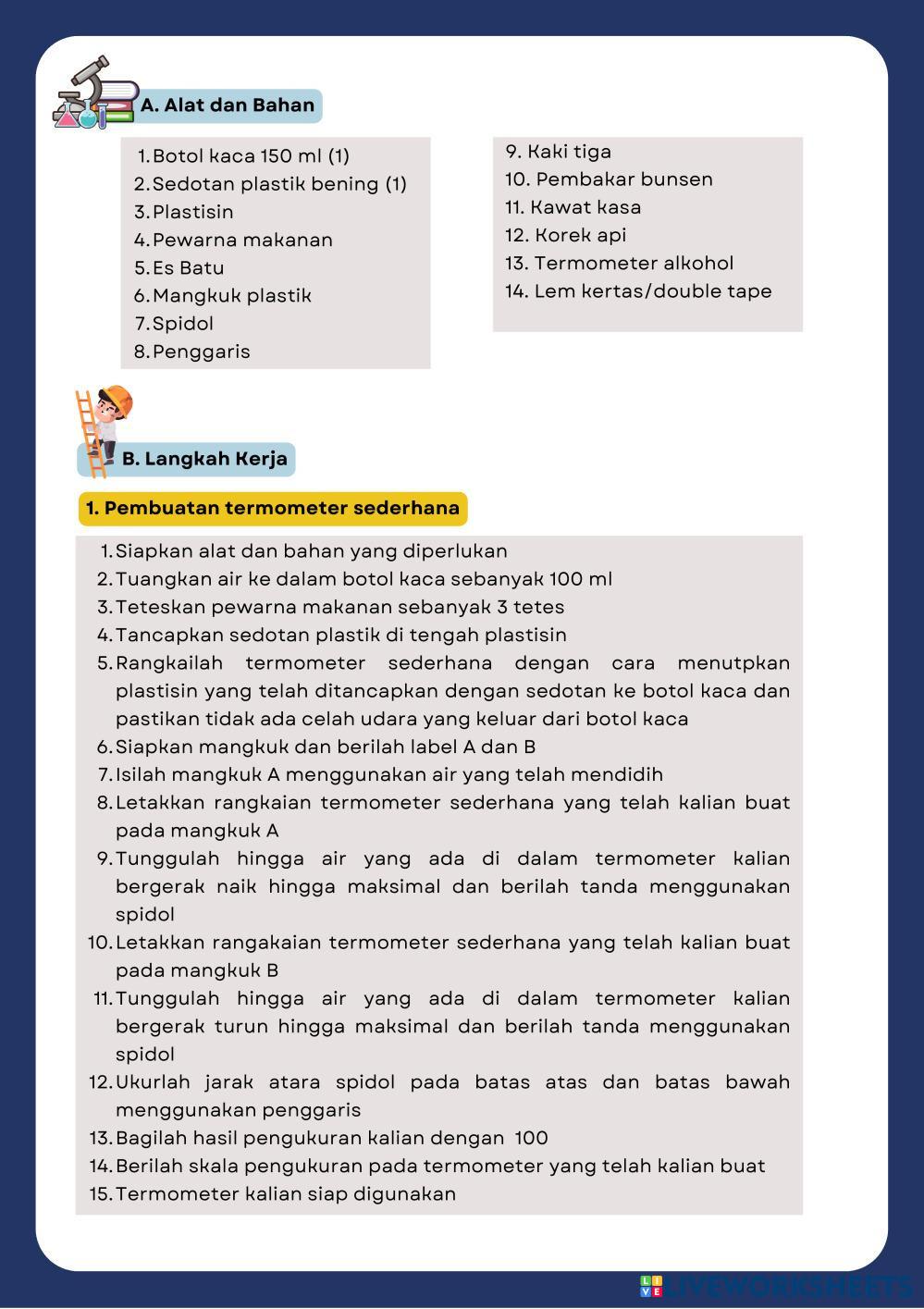 A. Alat dan Bahan

1. Botol kaca 150 ml (1)
2. Sedotan plastik bening (1)
3. Plastisin
4. Pewarna makanan
5. Es Batu
6. Mangkuk plastik
7. Spidol
8. Penggaris

9. Kaki tiga
10. Pembakar bunsen
11. Kawat kasa
12. Korek api
13. Termometer alkohol
14. Lem kertas/double tape

B. Langkah Kerja

1. Pembuatan termometer sederhana

1. Siapkan alat dan bahan yang diperlukan
2. Tuangkan air ke dalam botol kaca sebanyak 100 ml
3. Teteskan pewarna makanan sebanyak 3 tetes
4. Tancapkan sedotan plastik di tengah plastisin
5. Rangkailah termometer sederhana dengan cara menutpkan plastisin yang telah ditancapkan dengan sedotan ke botol kaca dan pastikan tidak ada celah udara yang keluar dari botol kaca
6. Siapkan mangkuk dan berilah label A dan B
7. Isilah mangkuk A menggunakan air yang telah mendidih
8. Letakkan rangkaian termometer sederhana yang telah kalian buat pada mangkuk A
9. Tunggulah hingga air yang ada di dalam termometer kalian bergerak naik hingga maksimal dan berilah tanda menggunakan spidol
10. Letakkan rangakaian termometer sederhana yang telah kalian buat pada mangkuk B
11. Tunggulah hingga air yang ada di dalam termometer kalian bergerak turun hingga maksimal dan berilah tanda menggunakan spidol
12. Ukurlah jarak atara spidol pada batas atas dan batas bawah menggunakan penggaris
13. Bagilah hasil pengukuran kalian dengan 100
14. Berilah skala pengukuran pada termometer yang telah kalian buat
15. Termometer kalian siap digunakan

LIVEWORKSHEETS